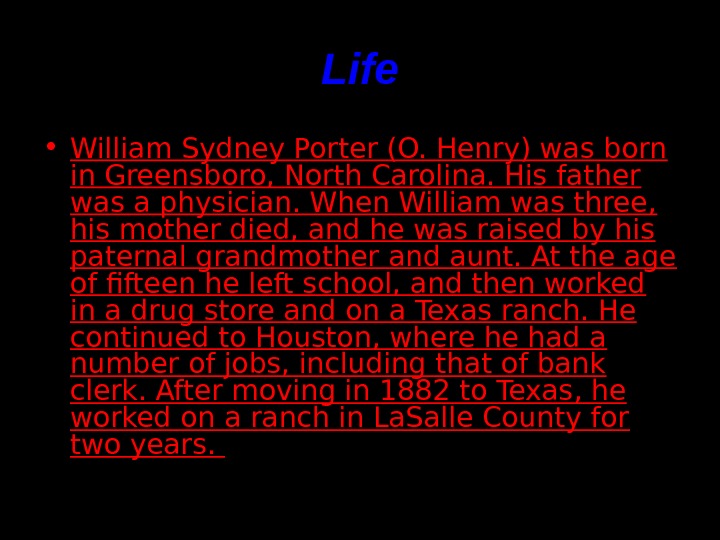 Life

• William Sydney Porter (O. Henry) was born in Greensboro, North Carolina. His father was a physician. When William was three, his mother died, and he was raised by his paternal grandmother and aunt. At the age of fifteen he left school, and then worked in a drug store and on a Texas ranch. He continued to Houston, where he had a number of jobs, including that of bank clerk. After moving in 1882 to Texas, he worked on a ranch in LaSalle County for two years.